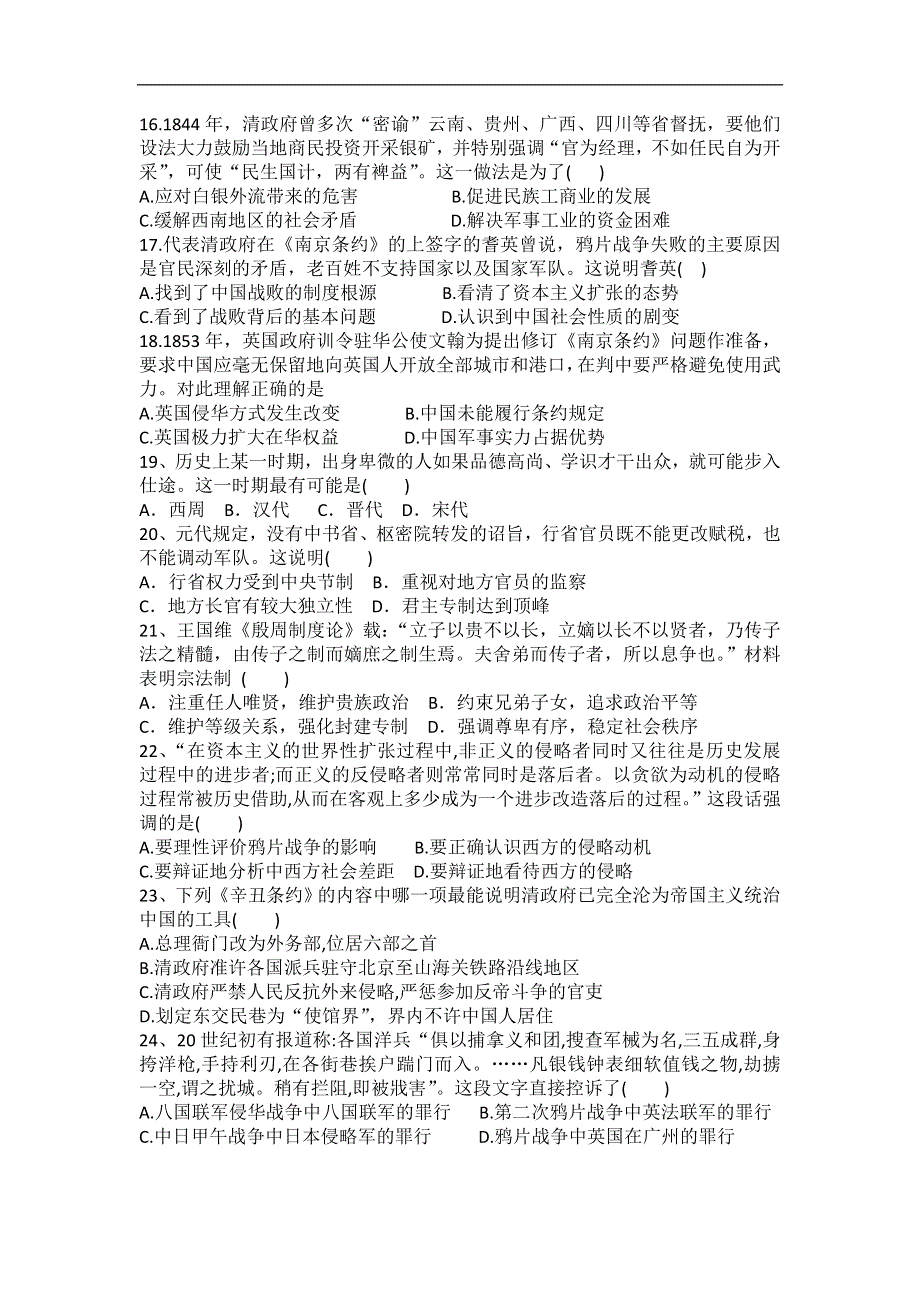 16.1844 年，清政府曾多次“密谕”云南、贵州、广西、四川等省督抚，要他们设法大力鼓励当地商民投资开采银矿，并特别强调“官为经理，不如任民自为开采”，可使“民生国计，两有裨益”。这一做法是为了(    )
A.应对白银外流带来的危害　　　　　　B.促进民族工商业的发展
C.缓解西南地区的社会矛盾　　　　　　D.解决军事工业的资金困难
17.代表清政府在《南京条约》的上签字的耆英曾说，鸦片战争失败的主要原因是官民深刻的矛盾，老百姓不支持国家以及国家军队。这说明耆英(    )
A.找到了中国战败的制度根源　　　　B.看清了资本主义扩张的态势
C.看到了战败背后的基本问题　　　　D.认识到中国社会性质的剧变
18.1853 年，英国政府训令驻华公使文翰为提出修订《南京条约》问题作准备，要求中国应毫无保留地向英国人开放全部城市和港口，在判中要严格避免使用武力。对此理解正确的是
A.英国侵华方式发生改变　　　　B.中国未能履行条约规定
C.英国极力扩大在华权益　　　　D.中国军事实力占据优势
19、历史上某一时期，出身卑微的人如果品德高尚、学识才干出众，就可能步入仕途。这一时期最有可能是(    )
A．西周　B．汉代　C．晋代　D．宋代
20、元代规定，没有中书省、枢密院转发的诏旨，行省官员既不能更改赋税，也不能调动军队。这说明(    )
A．行省权力受到中央节制　B．重视对地方官员的监察
C．地方长官有较大独立性　D．君主专制达到顶峰
21、王国维《殷周制度论》载：“立子以贵不以长，立嫡以长不以贤者，乃传子法之精髓，由传子之制而嫡庶之制生焉。夫舍弟而传子者，所以息争也。”材料表明宗法制 (    )
A．注重任人唯贤，维护贵族政治　B．约束兄弟子女，追求政治平等
C．维护等级关系，强化封建专制　D．强调尊卑有序，稳定社会秩序
22、“在资本主义的世界性扩张过程中,非正义的侵略者同时又往往是历史发展过程中的进步者;而正义的反侵略者则常常同时是落后者。以贪欲为动机的侵略过程常被历史借助,从而在客观上多少成为一个进步改造落后的过程。”这段话强调的是(    )
A.要理性评价鸦片战争的影响　　B.要正确认识西方的侵略动机
C.要辩证地分析中西方社会差距　D.要辩证地看待西方的侵略
23、下列《辛丑条约》的内容中哪一项最能说明清政府已完全沦为帝国主义统治中国的工具(    )
A.总理衙门改为外务部,位居六部之首
B.清政府准许各国派兵驻守北京至山海关铁路沿线地区
C.清政府严禁人民反抗外来侵略,严惩参加反帝斗争的官吏
D.划定东交民巷为“使馆界”，界内不许中国人居住
24、20 世纪初有报道称:各国洋兵“俱以捕拿义和团,搜查军械为名,三五成群,身挎洋枪,手持利刃,在各街巷挨户踹门而入。……凡银钱钟表细软值钱之物,劫掳一空,谓之扰城。稍有拦阻,即被戕害”。这段文字直接控诉了(    )
A.八国联军侵华战争中八国联军的罪行　B.第二次鸦片战争中英法联军的罪行
C.中日甲午战争中日本侵略军的罪行　　D.鸦片战争中英国在广州的罪行